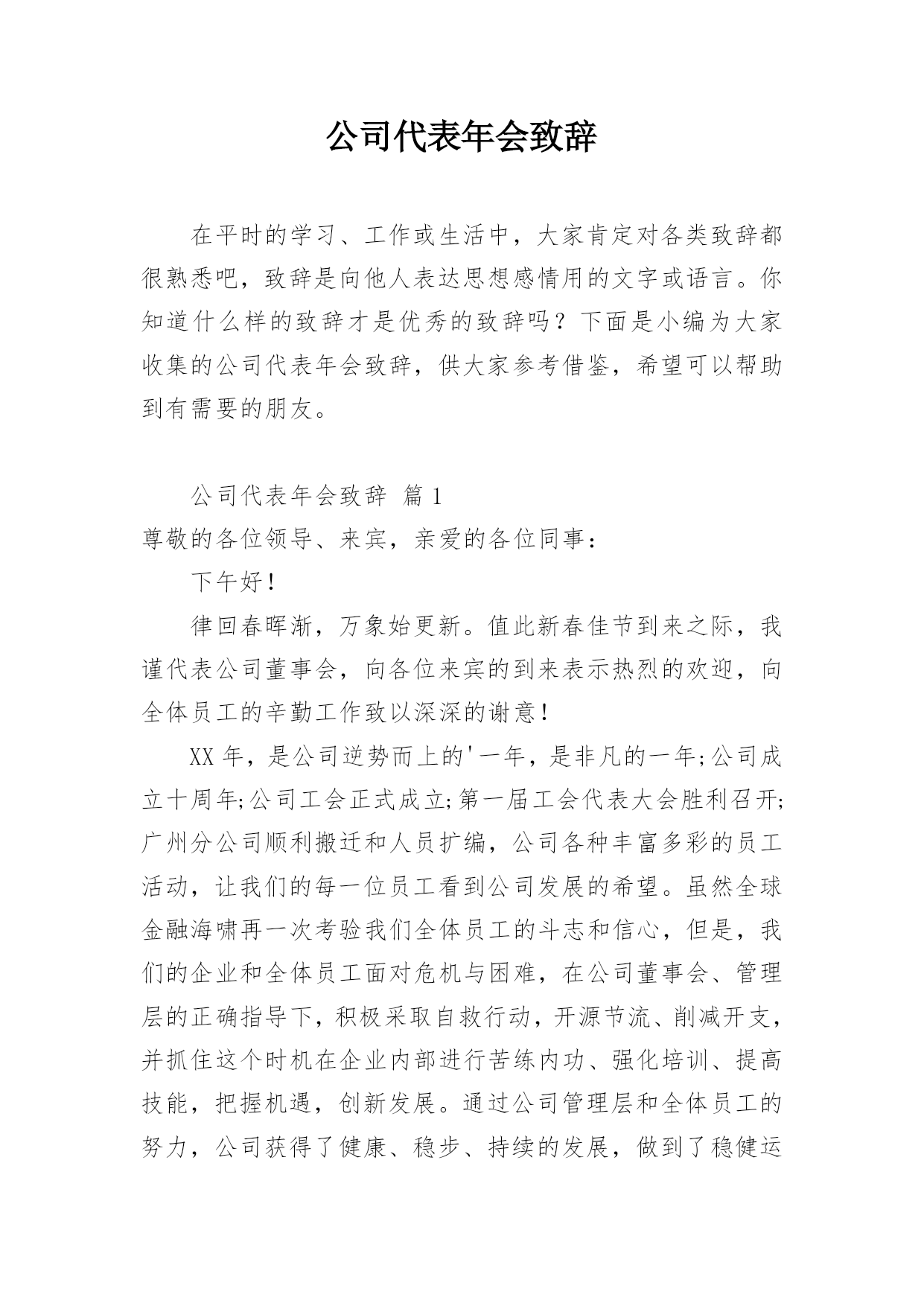 公司代表年会致辞

在平时的学习、工作或生活中，大家肯定对各类致辞都很熟悉吧，致辞是向他人表达思想感情用的文字或语言。你知道什么样的致辞才是优秀的致辞吗？下面是小编为大家收集的公司代表年会致辞，供大家参考借鉴，希望可以帮助到有需要的朋友。

公司代表年会致辞 篇1

尊敬的各位领导、来宾，亲爱的各位同事：

下午好！

律回春晖渐，万象始更新。值此新春佳节到来之际，我谨代表公司董事会，向各位来宾的到来表示热烈的欢迎，向全体员工的辛勤工作致以深深的谢意！

XX年，是公司逆势而上的'一年，是非凡的一年;公司成立十周年;公司工会正式成立;第一届工会代表大会胜利召开;广州分公司顺利搬迁和人员扩编，公司各种丰富多彩的员工活动，让我们的每一位员工看到公司发展的希望。虽然全球金融海啸再一次考验我们全体员工的斗志和信心，但是，我们的企业和全体员工面对危机与困难，在公司董事会、管理层的正确指导下，积极采取自救行动，开源节流、削减开支，并抓住这个时机在企业内部进行苦练内功、强化培训、提高技能，把握机遇，创新发展。通过公司管理层和全体员工的努力，公司获得了健康、稳步、持续的发展，做到了稳健运